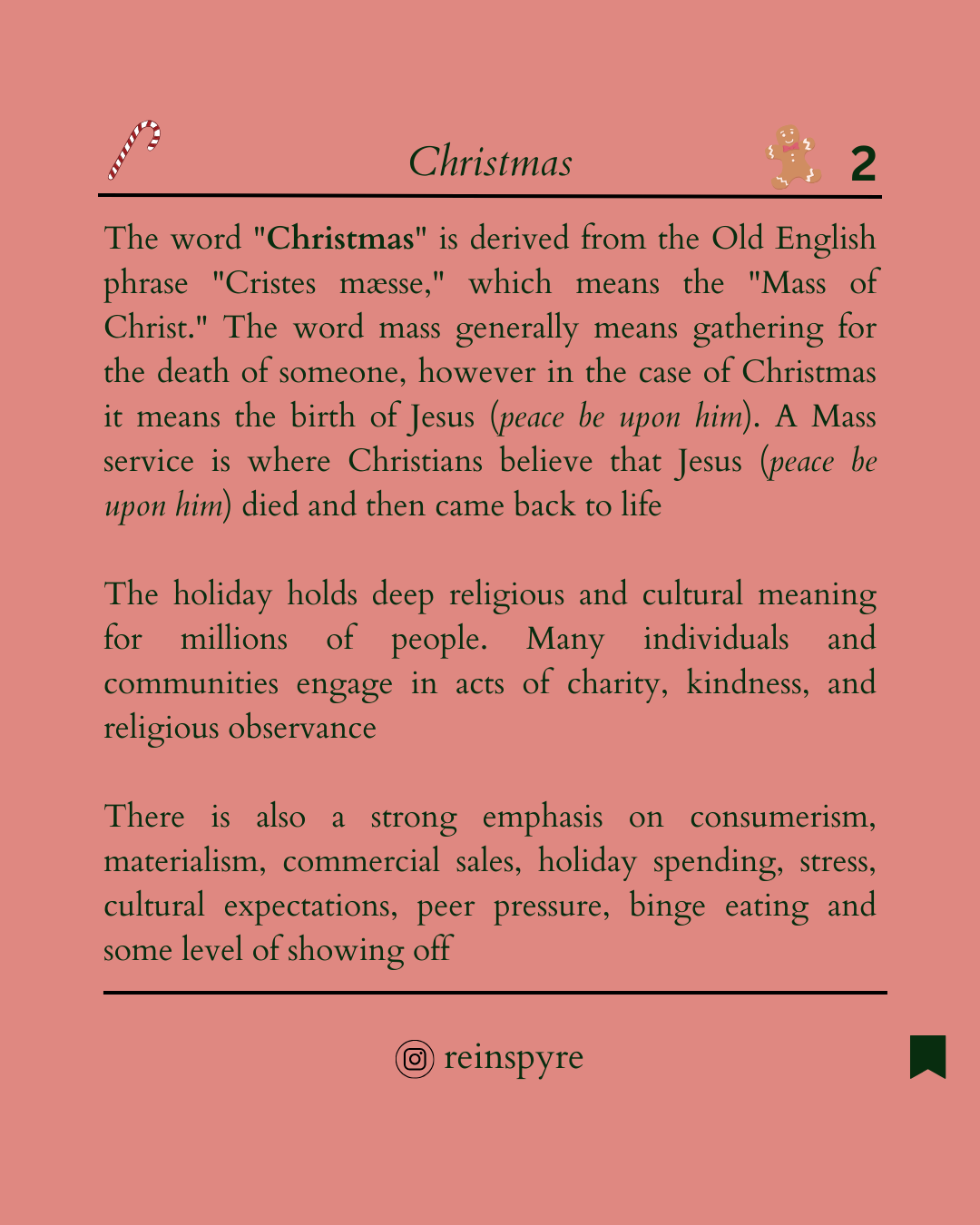 Christmas 2

The word "Christmas" is derived from the Old English phrase "Cristes mæsse," which means the "Mass of Christ." The word mass generally means gathering for the death of someone, however in the case of Christmas it means the birth of Jesus (peace be upon him). A Mass service is where Christians believe that Jesus (peace be upon him) died and then came back to life

The holiday holds deep religious and cultural meaning for millions of people. Many individuals and communities engage in acts of charity, kindness, and religious observance

There is also a strong emphasis on consumerism, materialism, commercial sales, holiday spending, stress, cultural expectations, peer pressure, binge eating and some level of showing off

reinspyre